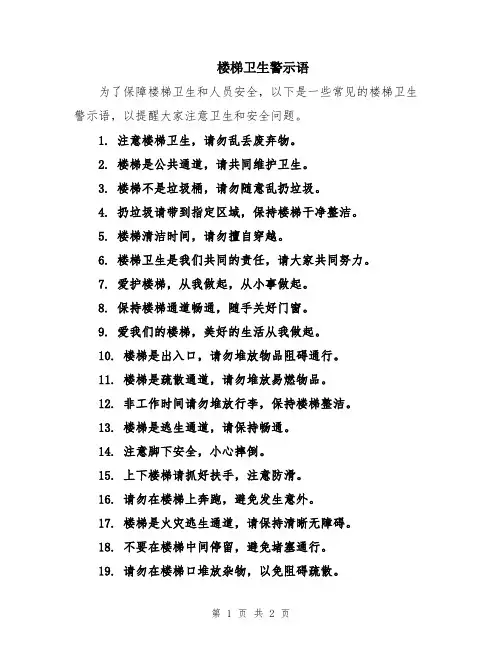 楼梯卫生警示语

为了保障楼梯卫生和人员安全，以下是一些常见的楼梯卫生警示语，以提醒大家注意卫生和安全问题。

1. 注意楼梯卫生，请勿乱丢废弃物。

2. 楼梯是公共通道，请共同维护卫生。

3. 楼梯不是垃圾桶，请勿随意乱扔垃圾。

4. 扔垃圾请带到指定区域，保持楼梯干净整洁。

5. 楼梯清洁时间，请勿擅自穿越。

6. 楼梯卫生是我们共同的责任，请大家共同努力。

7. 爱护楼梯，从我做起，从小事做起。

8. 保持楼梯通道畅通，随手关好门窗。

9. 爱我们的楼梯，美好的生活从我做起。

10. 楼梯是出入口，请勿堆放物品阻碍通行。

11. 楼梯是疏散通道，请勿堆放易燃物品。

12. 非工作时间请勿堆放行李，保持楼梯整洁。

13. 楼梯是逃生通道，请保持畅通。

14. 注意脚下安全，小心摔倒。

15. 上下楼梯请抓好扶手，注意防滑。

16. 请勿在楼梯上奔跑，避免发生意外。

17. 楼梯是火灾逃生通道，请保持清晰无障碍。

18. 不要在楼梯中间停留，避免堵塞通行。

19. 请勿在楼梯口堆放杂物，以免阻碍疏散。

第 1 页 共 2 页